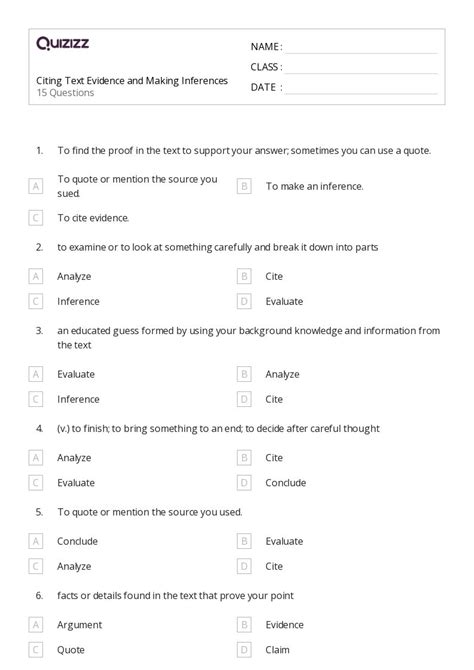 Quizizz

Citing Text Evidence and Making Inferences
15 Questions

NAME :
CLASS :
DATE :

1. To find the proof in the text to support your answer; sometimes you can use a quote.

A To quote or mention the source you sued.
B To make an inference.
C To cite evidence.

2. to examine or to look at something carefully and break it down into parts

A Analyze
B Cite
C Inference
D Evaluate

3. an educated guess formed by using your background knowledge and information from the text

A Evaluate
B Analyze
C Inference
D Cite

4. (v.) to finish; to bring something to an end; to decide after careful thought

A Analyze
B Cite
C Evaluate
D Conclude

5. To quote or mention the source you used.

A Conclude
B Evaluate
C Analyze
D Cite

6. facts or details found in the text that prove your point

A Argument
B Evidence
C Quote
D Claim